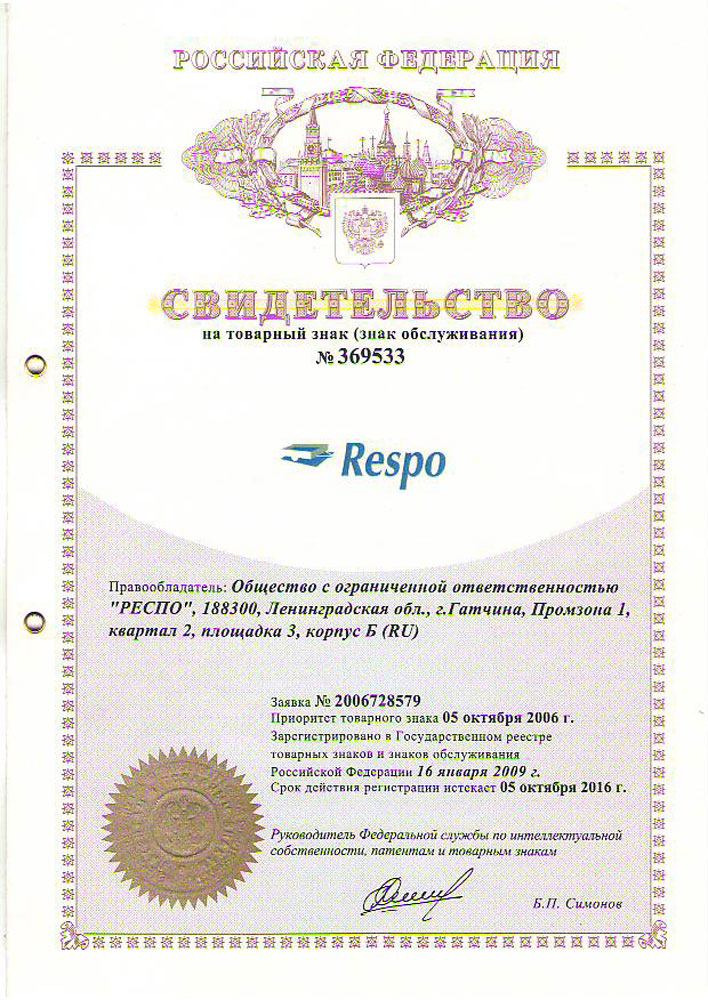 РОССИЙСКАЯ ФЕДЕРАЦИЯ

СВИДЕТЕЛЬСТВО
на товарный знак (знак обслуживания)
№ 369533

Respo

Правообладатель: Общество с ограниченной ответственностью "РЕСПО", 188300, Ленинградская обл., г.Гатчина, Промзона 1, квартал 2, площадка 3, корпус Б (RU)

Заявка № 2006728579
Приоритет товарного знака 05 октября 2006 г.
Зарегистрировано в Государственном реестре товарных знаков и знаков обслуживания Российской Федерации 16 января 2009 г.
Срок действия регистрации истекает 05 октября 2016 г.

Руководитель Федеральной службы по интеллектуальной собственности, патентам и товарным знакам

Б.П. Симонов